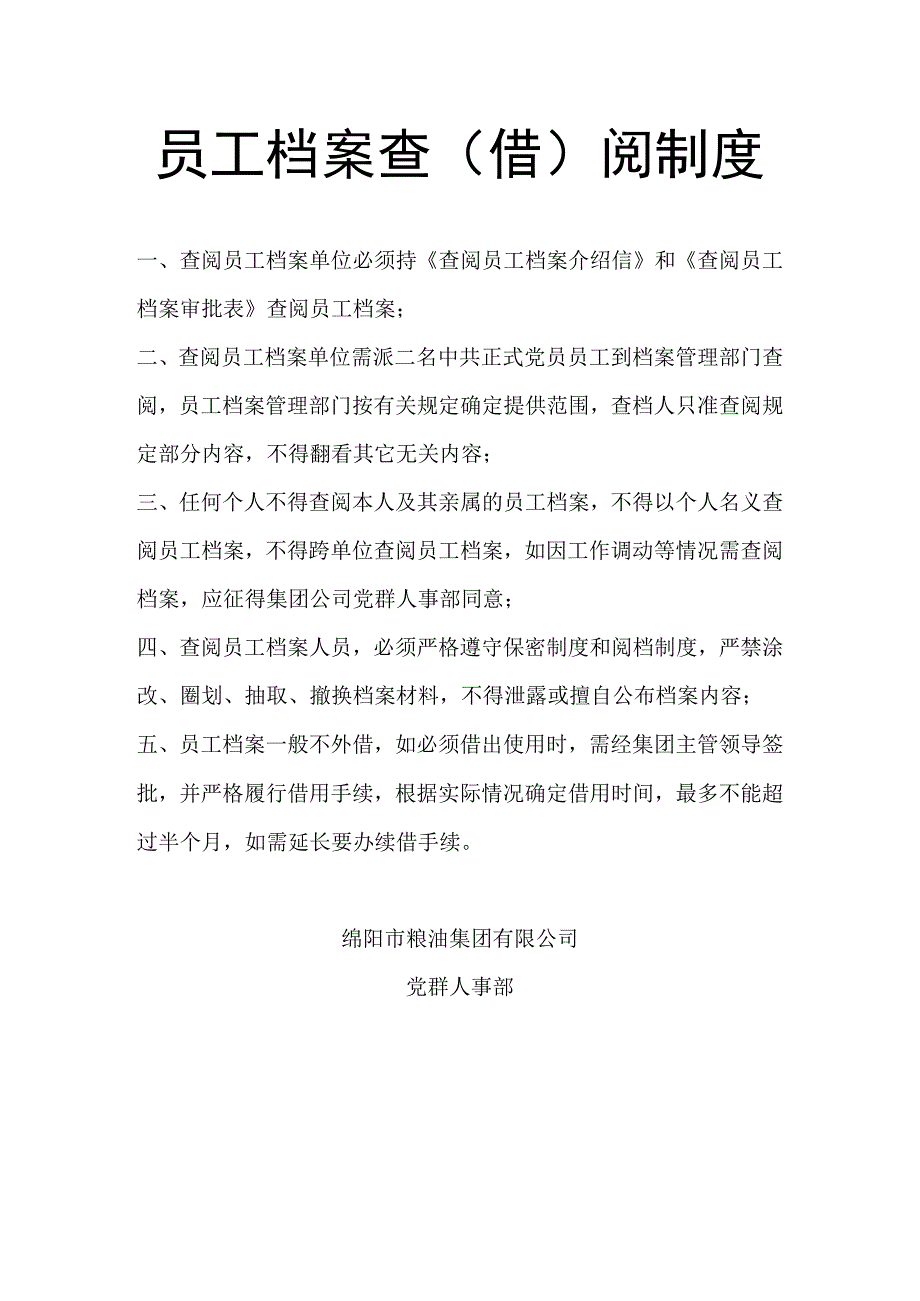 员工档案查（借）阅制度

一、查阅员工档案单位必须持《查阅员工档案介绍信》和《查阅员工档案审批表》查阅员工档案；

二、查阅员工档案单位需派二名中共正式党员员工到档案管理部门查阅，员工档案管理部门按有关规定确定提供范围，查档人只准查阅规定部分内容，不得翻看其它无关内容；

三、任何个人不得查阅本人及其亲属的员工档案，不得以个人名义查阅员工档案，不得跨单位查阅员工档案，如因工作调动等情况需查阅档案，应征得集团公司党群人事部同意；

四、查阅员工档案人员，必须严格遵守保密制度和阅档制度，严禁涂改、圈划、抽取、撤换档案材料，不得泄露或擅自公布档案内容；

五、员工档案一般不外借，如必须借出使用时，需经集团主管领导签批，并严格履行借用手续，根据实际情况确定借用时间，最多不能超过半个月，如需延长要办续借手续。

绵阳市粮油集团有限公司

党群人事部